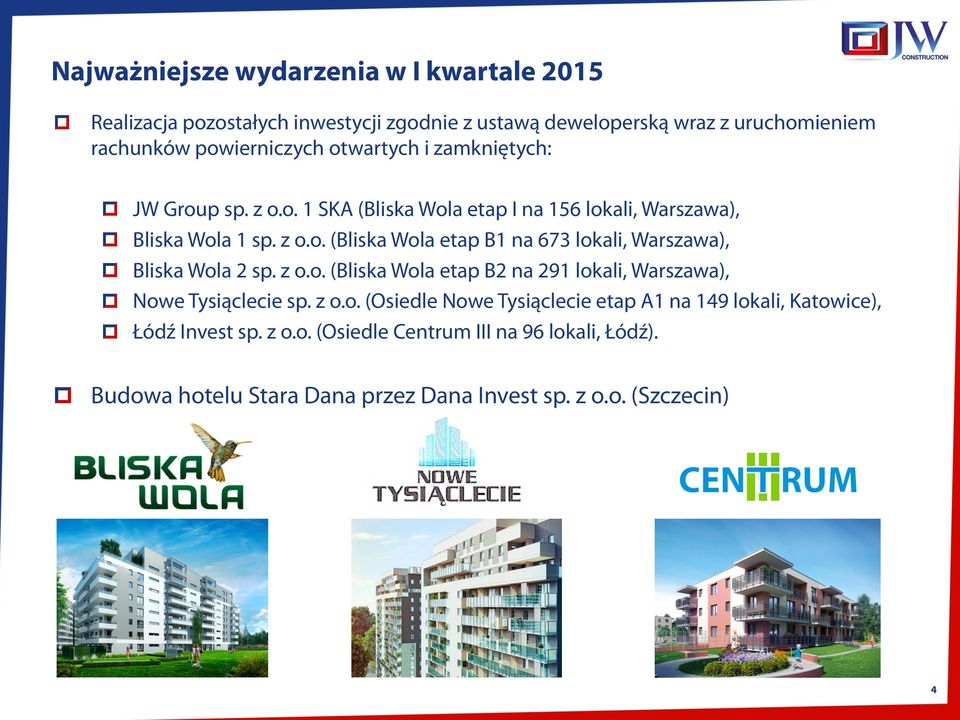 JW CONSTRUCTION

Najważniejsze wydarzenia w I kwartale 2015

Realizacja pozostałych inwestycji zgodnie z ustawą deweloperską wraz z uruchomieniem rachunków powierniczych otwartych i zamkniętych:

JW Group sp. z o.o. 1 SKA (Bliska Wola etap I na 156 lokali, Warszawa),

Bliska Wola 1 sp. z o.o. (Bliska Wola etap B1 na 673 lokali, Warszawa),

Bliska Wola 2 sp. z o.o. (Bliska Wola etap B2 na 291 lokali, Warszawa),

Nowe Tysiąclecie sp. z o.o. (Osiedle Nowe Tysiąclecie etap A1 na 149 lokali, Katowice),

Łódź Invest sp. z o.o. (Osiedle Centrum III na 96 lokali, Łódź).

Budowa hotelu Stara Dana przez Dana Invest sp. z o.o. (Szczecin)

BLISKA WOLA

NOWE TYSIĄCLECIE

CENTRUM

4